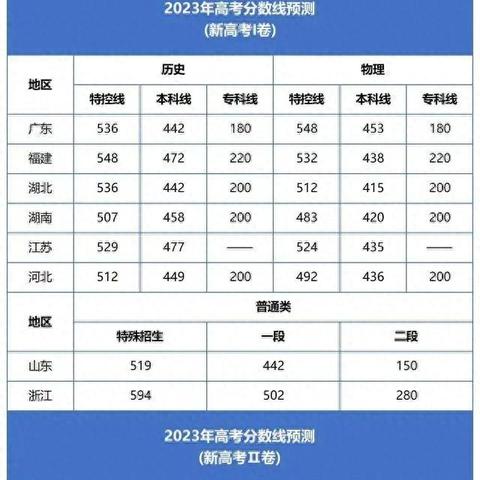 2023年高考分数线预测
(新高考I卷)

| 地区 | 历史 | | | 物理 | | |
|---|---|---|---|---|---|---|
| | 特控线 | 本科线 | 专科线 | 特控线 | 本科线 | 专科线 |
| 广东 | 536 | 442 | 180 | 548 | 453 | 180 |
| 福建 | 548 | 472 | 220 | 532 | 438 | 220 |
| 湖北 | 536 | 442 | 200 | 512 | 415 | 200 |
| 湖南 | 507 | 458 | 200 | 483 | 420 | 200 |
| 江苏 | 529 | 477 | —— | 524 | 435 | —— |
| 河北 | 512 | 449 | 200 | 492 | 436 | 200 |

| 地区 | 普通类 | | |
|---|---|---|---|
| | 特殊招生 | 一段 | 二段 |
| 山东 | 519 | 442 | 150 |
| 浙江 | 594 | 502 | 280 |

2023年高考分数线预测
(新高考II卷)